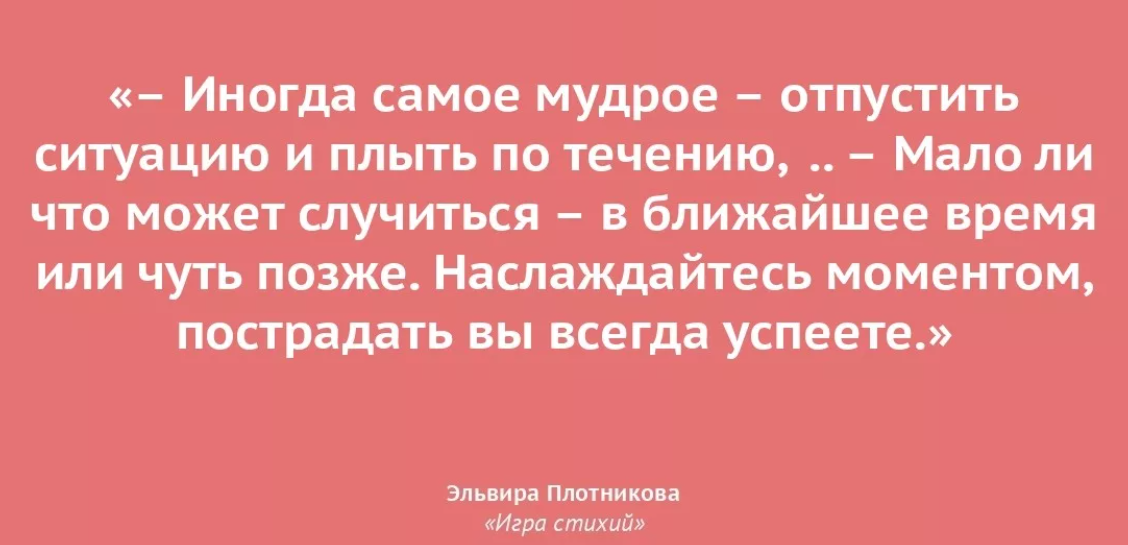 «– Иногда самое мудрое – отпустить ситуацию и плыть по течению, .. – Мало ли что может случиться – в ближайшее время или чуть позже. Наслаждайтесь моментом, пострадать вы всегда успеете.»

Эльвира Плотникова
«Игра стихий»